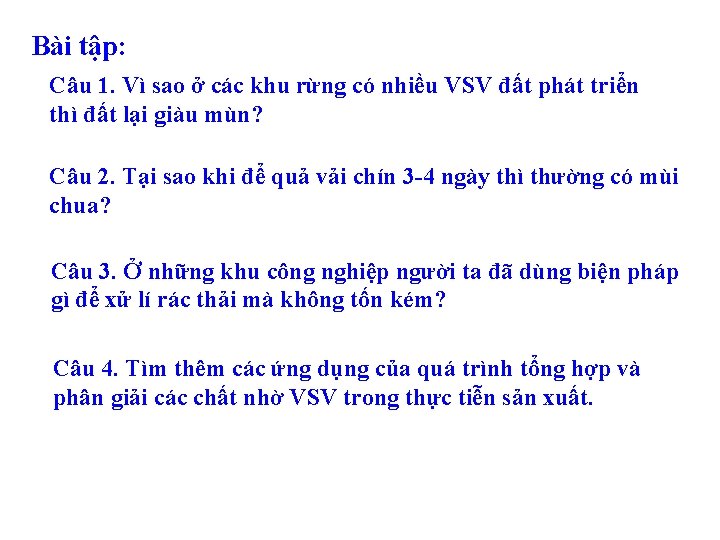 Bài tập:

Câu 1. Vì sao ở các khu rừng có nhiều VSV đất phát triển thì đất lại giàu mùn?

Câu 2. Tại sao khi để quả vải chín 3-4 ngày thì thường có mùi chua?

Câu 3. Ở những khu công nghiệp người ta đã dùng biện pháp gì để xử lí rác thải mà không tốn kém?

Câu 4. Tìm thêm các ứng dụng của quá trình tổng hợp và phân giải các chất nhờ VSV trong thực tiễn sản xuất.